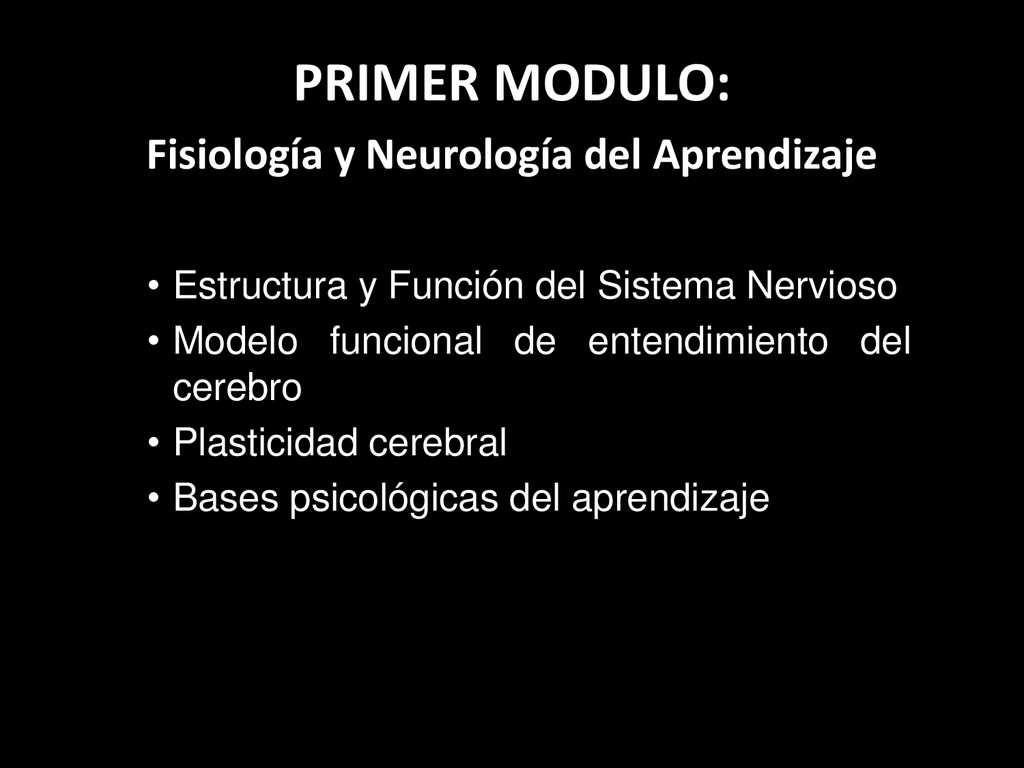 PRIMER MODULO:

Fisiología y Neurología del Aprendizaje

• Estructura y Función del Sistema Nervioso
• Modelo funcional de entendimiento del cerebro
• Plasticidad cerebral
• Bases psicológicas del aprendizaje